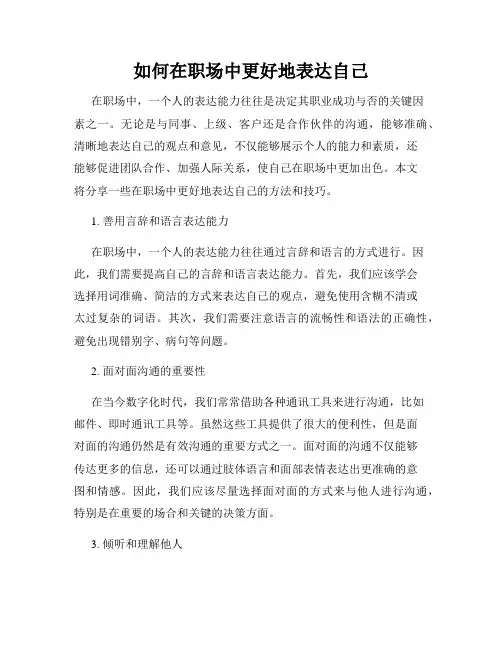 如何在职场中更好地表达自己

在职场中，一个人的表达能力往往是决定其职业成功与否的关键因素之一。无论是与同事、上级、客户还是合作伙伴的沟通，能够准确、清晰地表达自己的观点和意见，不仅能够展示个人的能力和素质，还能够促进团队合作、加强人际关系，使自己在职场中更加出色。本文将分享一些在职场中更好地表达自己的方法和技巧。

1. 善用言辞和语言表达能力

在职场中，一个人的表达能力往往通过言辞和语言的方式进行。因此，我们需要提高自己的言辞和语言表达能力。首先，我们应该学会选择用词准确、简洁的方式来表达自己的观点，避免使用含糊不清或太过复杂的词语。其次，我们需要注意语言的流畅性和语法的正确性，避免出现错别字、病句等问题。

2. 面对面沟通的重要性

在当今数字化时代，我们常常借助各种通讯工具来进行沟通，比如邮件、即时通讯工具等。虽然这些工具提供了很大的便利性，但是面对面的沟通仍然是有效沟通的重要方式之一。面对面的沟通不仅能够传达更多的信息，还可以通过肢体语言和面部表情表达出更准确的意图和情感。因此，我们应该尽量选择面对面的方式来与他人进行沟通，特别是在重要的场合和关键的决策方面。

3. 倾听和理解他人